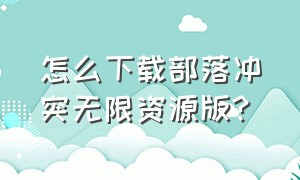 怎么下载部落冲突无限资源版？